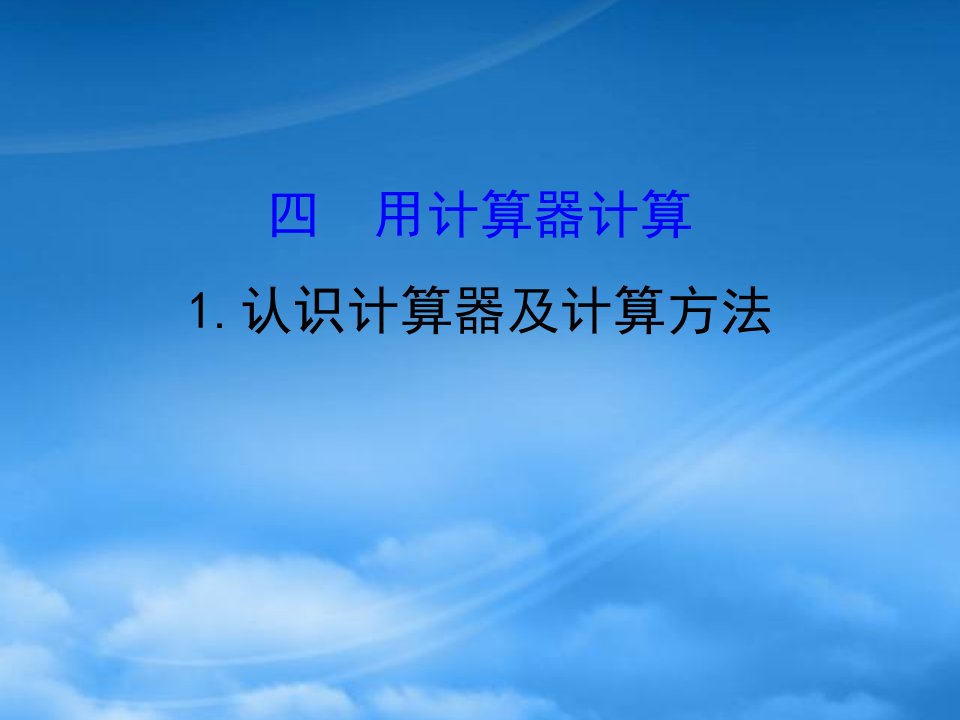 四　用计算器计算

1. 认识计算器及计算方法